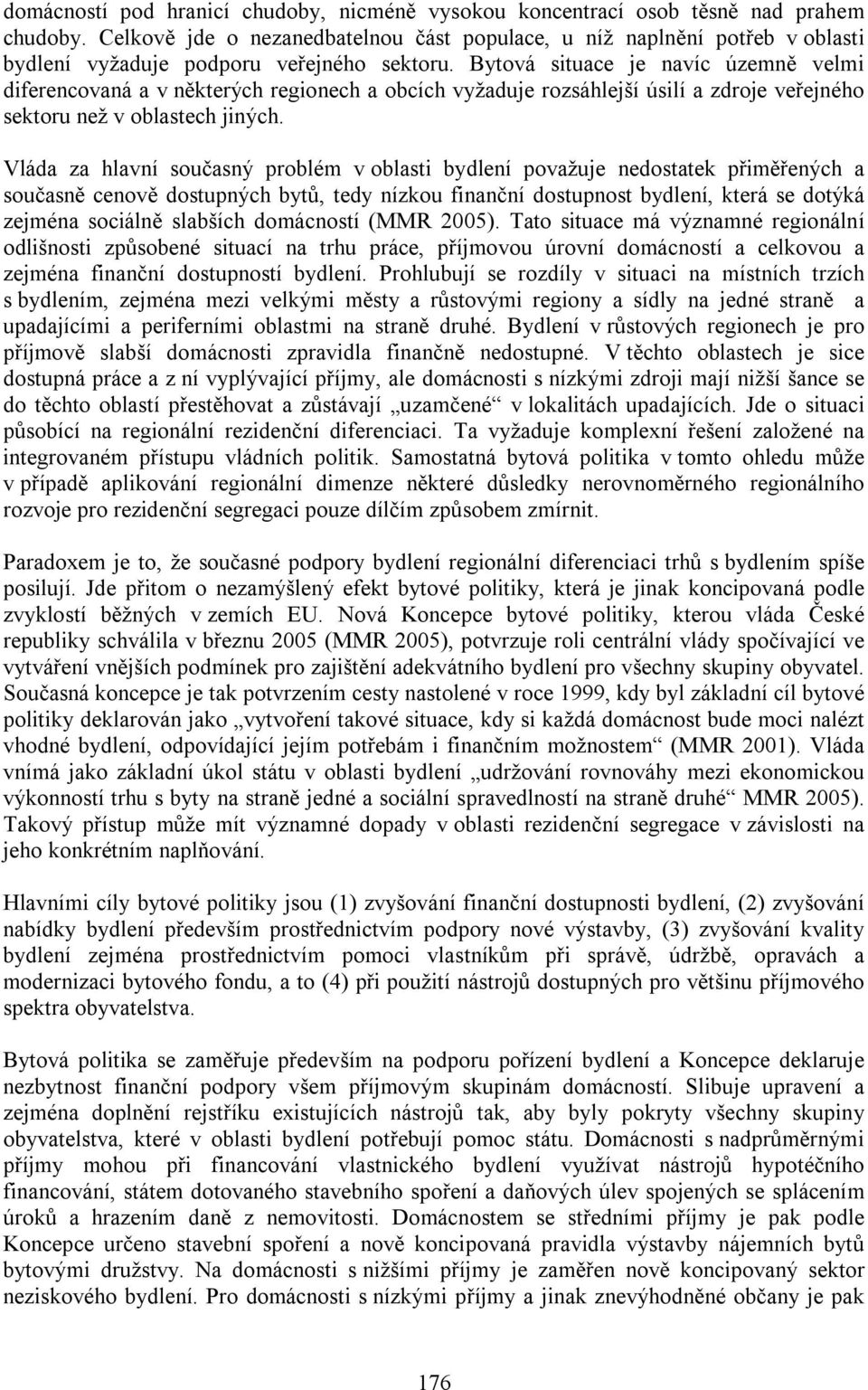 domácností pod hranicí chudoby, nicméně vysokou koncentrací osob těsně nad prahem chudoby. Celkově jde o nezanedbatelnou část populace, u níž naplnění potřeb v oblasti bydlení vyžaduje podporu veřejného sektoru. Bytová situace je navíc územně velmi diferencovaná a v některých regionech a obcích vyžaduje rozsáhlejší úsilí a zdroje veřejného sektoru než v oblastech jiných.

Vláda za hlavní současný problém v oblasti bydlení považuje nedostatek přiměřených a současně cenově dostupných bytů, tedy nízkou finanční dostupnost bydlení, která se dotýká zejména sociálně slabších domácností (MMR 2005). Tato situace má významné regionální odlišnosti způsobené situací na trhu práce, příjmovou úrovní domácností a celkovou a zejména finanční dostupností bydlení. Prohlubují se rozdíly v situaci na místních trzích s bydlením, zejména mezi velkými městy a růstovými regiony a sídly na jedné straně a upadajícími a periferními oblastmi na straně druhé. Bydlení v růstových regionech je pro příjmově slabší domácnosti zpravidla finančně nedostupné. V těchto oblastech je sice dostupná práce a z ní vyplývající příjmy, ale domácnosti s nízkými zdroji mají nižší šance se do těchto oblastí přestěhovat a zůstávají „uzamčené“ v lokalitách upadajících. Jde o situaci působící na regionální rezidenční diferenciaci. Ta vyžaduje komplexní řešení založené na integrovaném přístupu vládních politik. Samostatná bytová politika v tomto ohledu může v případě aplikování regionální dimenze některé důsledky nerovnoměrného regionálního rozvoje pro rezidenční segregaci pouze dílčím způsobem zmírnit.

Paradoxem je to, že současné podpory bydlení regionální diferenciaci trhů s bydlením spíše posilují. Jde přitom o nezamýšlený efekt bytové politiky, která je jinak koncipovaná podle zvyklostí běžných v zemích EU. Nová Koncepce bytové politiky, kterou vláda České republiky schválila v březnu 2005 (MMR 2005), potvrzuje roli centrální vlády spočívající ve vytváření vnějších podmínek pro zajištění adekvátního bydlení pro všechny skupiny obyvatel. Současná koncepce je tak potvrzením cesty nastolené v roce 1999, kdy byl základní cíl bytové politiky deklarován jako „vytvoření takové situace, kdy si každá domácnost bude moci nalézt vhodné bydlení, odpovídající jejím potřebám i finančním možnostem“ (MMR 2001). Vláda vnímá jako základní úkol státu v oblasti bydlení „udržování rovnováhy mezi ekonomickou výkonností trhu s byty na straně jedné a sociální spravedlností na straně druhé“ MMR 2005). Takový přístup může mít významné dopady v oblasti rezidenční segregace v závislosti na jeho konkrétním naplňování.

Hlavními cíly bytové politiky jsou (1) zvyšování finanční dostupnosti bydlení, (2) zvyšování nabídky bydlení především prostřednictvím podpory nové výstavby, (3) zvyšování kvality bydlení zejména prostřednictvím pomoci vlastníkům při správě, údržbě, opravách a modernizaci bytového fondu, a to (4) při použití nástrojů dostupných pro většinu příjmového spektra obyvatelstva.

Bytová politika se zaměřuje především na podporu pořízení bydlení a Koncepce deklaruje nezbytnost finanční podpory všem příjmovým skupinám domácností. Slibuje upravení a zejména doplnění rejstříku existujících nástrojů tak, aby byly pokryty všechny skupiny obyvatelstva, které v oblasti bydlení potřebují pomoc státu. Domácnosti s nadprůměrnými příjmy mohou při financování vlastnického bydlení využívat nástrojů hypotéčního financování, státem dotovaného stavebního spoření a daňových úlev spojených se splácením úroků a hrazením daně z nemovitosti. Domácnostem se středními příjmy je pak podle Koncepce určeno stavební spoření a nově koncipovaná pravidla výstavby nájemních bytů bytovými družstvy. Na domácnosti s nižšími příjmy je zaměřen nově koncipovaný sektor neziskového bydlení. Pro domácnosti s nízkými příjmy a jinak znevýhodněné občany je pak

176